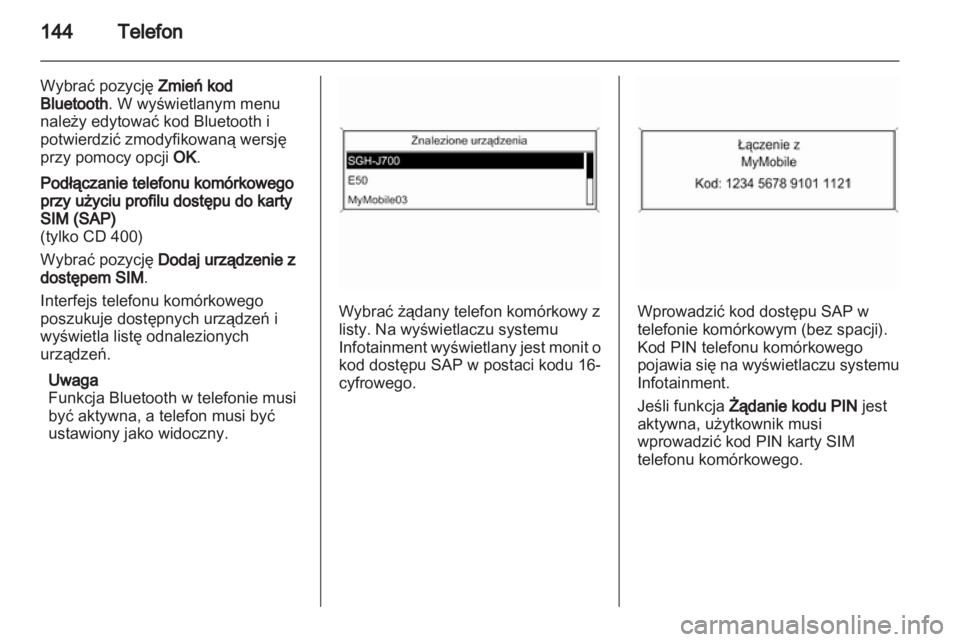 144 Telefon

Wybrać pozycję Zmień kod Bluetooth. W wyświetlanym menu należy edytować kod Bluetooth i potwierdzić zmodyfikowaną wersję przy pomocy opcji OK.

Podłączanie telefonu komórkowego przy użyciu profilu dostępu do karty SIM (SAP)
(tylko CD 400)

Wybrać pozycję Dodaj urządzenie z dostępem SIM.

Interfejs telefonu komórkowego poszukuje dostępnych urządzeń i wyświetla listę odnalezionych urządzeń.

Uwaga
Funkcja Bluetooth w telefonie musi być aktywna, a telefon musi być ustawiony jako widoczny.

Znalezione urządzenia
SGH-J700
E50
MyMobile03

Wybrać żądany telefon komórkowy z listy. Na wyświetlaczu systemu Infotainment wyświetlany jest monit o kod dostępu SAP w postaci kodu 16-cyfrowego.

Łączenie z
MyMobile
Kod: 1234 5678 9101 1121

Wprowadzić kod dostępu SAP w telefonie komórkowym (bez spacji). Kod PIN telefonu komórkowego pojawia się na wyświetlaczu systemu Infotainment.

Jeśli funkcja Żądanie kodu PIN jest aktywna, użytkownik musi wprowadzić kod PIN karty SIM telefonu komórkowego.

carmanualsonline.info